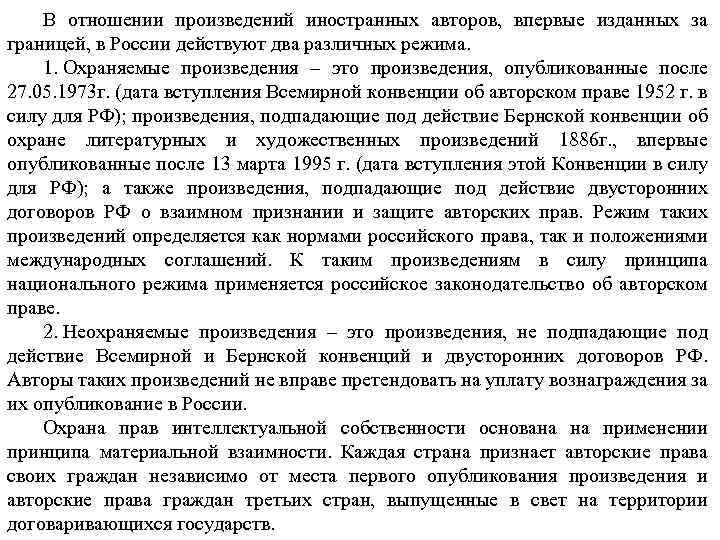 В отношении произведений иностранных авторов, впервые изданных за границей, в России действуют два различных режима.

1. Охраняемые произведения – это произведения, опубликованные после 27.05.1973г. (дата вступления Всемирной конвенции об авторском праве 1952 г. в силу для РФ); произведения, подпадающие под действие Бернской конвенции об охране литературных и художественных произведений 1886г., впервые опубликованные после 13 марта 1995 г. (дата вступления этой Конвенции в силу для РФ); а также произведения, подпадающие под действие двусторонних договоров РФ о взаимном признании и защите авторских прав. Режим таких произведений определяется как нормами российского права, так и положениями международных соглашений. К таким произведениям в силу принципа национального режима применяется российское законодательство об авторском праве.

2. Неохраняемые произведения – это произведения, не подпадающие под действие Всемирной и Бернской конвенций и двусторонних договоров РФ. Авторы таких произведений не вправе претендовать на уплату вознаграждения за их опубликование в России.

Охрана прав интеллектуальной собственности основана на применении принципа материальной взаимности. Каждая страна признает авторские права своих граждан независимо от места первого опубликования произведения и авторские права граждан третьих стран, выпущенные в свет на территории договаривающихся государств.